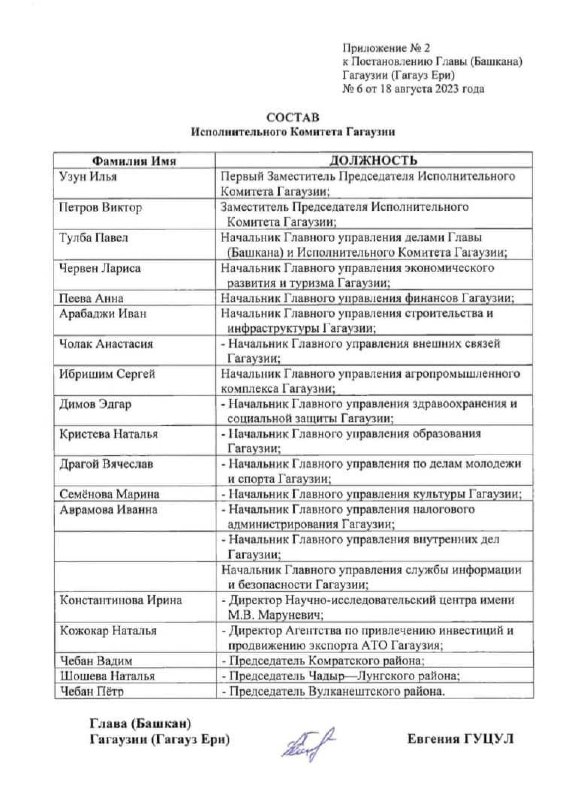 Приложение № 2
к Постановлению Главы (Башкана)
Гагаузии (Гагауз Ери)
№ 6 от 18 августа 2023 года

СОСТАВ
Исполнительного Комитета Гагаузии

| Фамилия Имя | ДОЛЖНОСТЬ |
|---|---|
| Узун Илья | Первый Заместитель Председателя Исполнительного Комитета Гагаузии; |
| Петров Виктор | Заместитель Председателя Исполнительного Комитета Гагаузии; |
| Тулба Павел | Начальник Главного управления делами Главы (Башкана) и Исполнительного Комитета Гагаузии; |
| Червен Лариса | Начальник Главного управления экономического развития и туризма Гагаузии; |
| Пеева Анна | Начальник Главного управления финансов Гагаузии; |
| Арабаджи Иван | Начальник Главного управления строительства и инфраструктуры Гагаузии; |
| Чолак Анастасия | - Начальник Главного управления внешних связей Гагаузии; |
| Ибришим Сергей | Начальник Главного управления агропромышленного комплекса Гагаузии; |
| Димов Эдгар | - Начальник Главного управления здравоохранения и социальной защиты Гагаузии; |
| Кристева Наталья | - Начальник Главного управления образования Гагаузии; |
| Драгой Вячеслав | - Начальник Главного управления по делам молодежи и спорта Гагаузии; |
| Семёнова Марина | - Начальник Главного управления культуры Гагаузии; |
| Аврамова Иванна | - Начальник Главного управления налогового администрирования Гагаузии; |
| | - Начальник Главного управления внутренних дел Гагаузии; |
| | Начальник Главного управления службы информации и безопасности Гагаузии; |
| Константинова Ирина | - Директор Научно-исследовательский центра имени М.В. Маруневич; |
| Кожокар Наталья | - Директор Агентства по привлечению инвестиций и продвижению экспорта АТО Гагаузия; |
| Чебан Вадим | - Председатель Комратского района; |
| Шошева Наталья | - Председатель Чадыр—Лунгского района; |
| Чебан Пётр | - Председатель Вулканештского района. |

Глава (Башкан)
Гагаузии (Гагауз Ери)

Евгения ГУЦУЛ